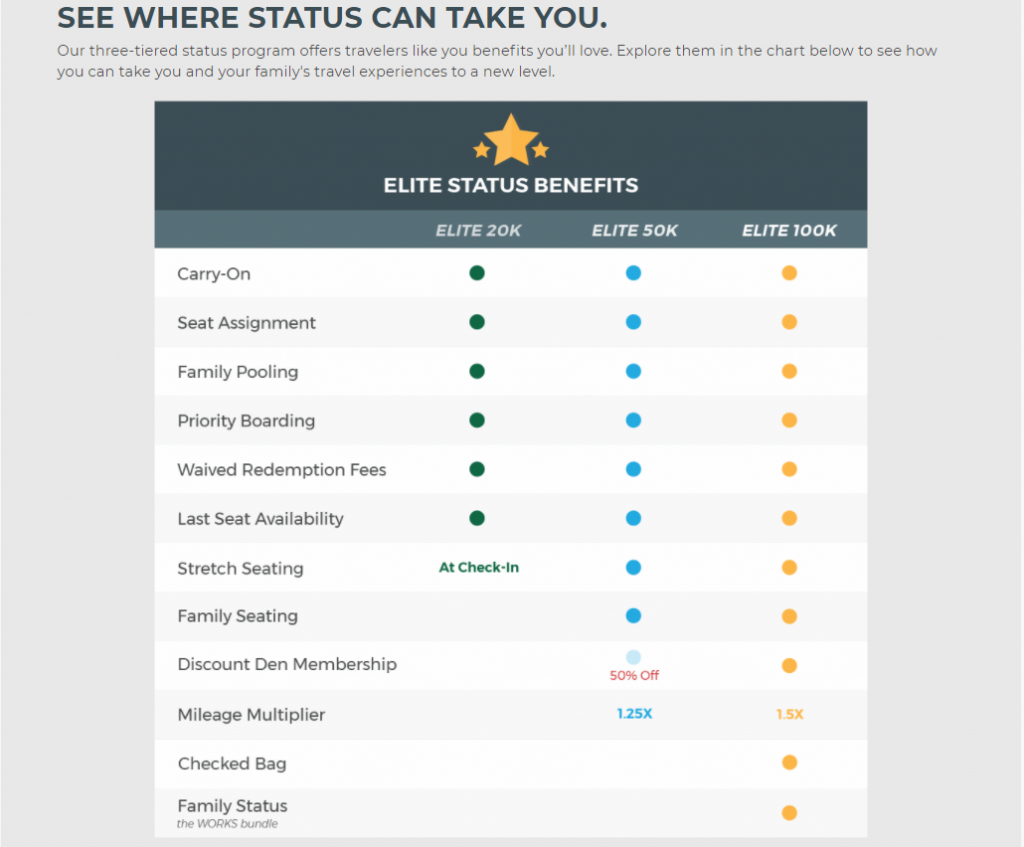 SEE WHERE STATUS CAN TAKE YOU.

Our three-tiered status program offers travelers like you benefits you'll love. Explore them in the chart below to see how you can take you and your family's travel experiences to a new level.

ELITE STATUS BENEFITS

| | ELITE 20K | ELITE 50K | ELITE 100K |
|---|---|---|---|
| Carry-On | ● | ● | ● |
| Seat Assignment | ● | ● | ● |
| Family Pooling | ● | ● | ● |
| Priority Boarding | ● | ● | ● |
| Waived Redemption Fees | ● | ● | ● |
| Last Seat Availability | ● | ● | ● |
| Stretch Seating | At Check-In | ● | ● |
| Family Seating | | ● | ● |
| Discount Den Membership | | ● 50% Off | ● |
| Mileage Multiplier | | 1.25X | 1.5X |
| Checked Bag | | | ● |
| Family Status the WORKS bundle | | | ● |